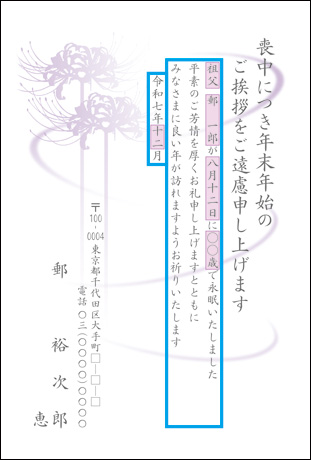 喪中につき年末年始の
ご挨拶をご遠慮申し上げます

祖父 郵 一郎が八月十二日に〇〇歳で永眠いたしました
平素のご芳情を厚くお礼申し上げますとともに
みなさまに良い年が訪れますようお祈りいたします

令和七年十二月

〒100-0004
東京都千代田区大手町□-□-□
電話 〇三(〇〇〇〇)〇〇〇〇

郵 裕次郎
恵